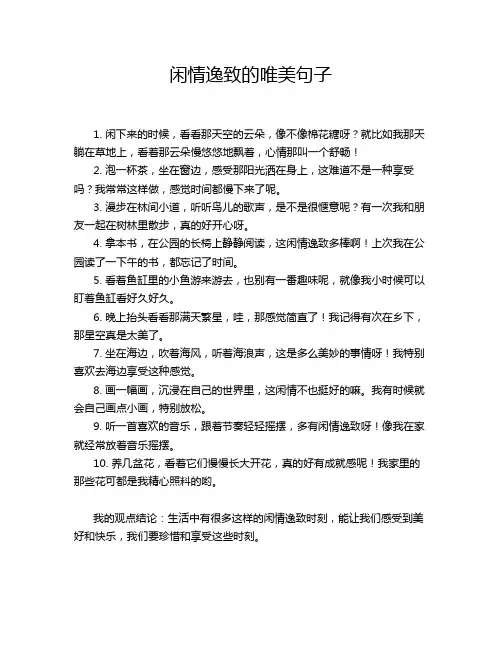 闲情逸致的唯美句子

1. 闲下来的时候，看看那天空的云朵，像不像棉花糖呀？就比如我那天躺在草地上，看着那云朵慢悠悠地飘着，心情那叫一个舒畅！

2. 泡一杯茶，坐在窗边，感受那阳光洒在身上，这难道不是一种享受吗？我常常这样做，感觉时间都慢下来了呢。

3. 漫步在林间小道，听听鸟儿的歌声，是不是很惬意呢？有一次我和朋友一起在树林里散步，真的好开心呀。

4. 拿本书，在公园的长椅上静静阅读，这闲情逸致多棒啊！上次我在公园读了一下午的书，都忘记了时间。

5. 看着鱼缸里的小鱼游来游去，也别有一番趣味呢，就像我小时候可以盯着鱼缸看好久好久。

6. 晚上抬头看看那满天繁星，哇，那感觉简直了！我记得有次在乡下，那星空真是太美了。

7. 坐在海边，吹着海风，听着海浪声，这是多么美妙的事情呀！我特别喜欢去海边享受这种感觉。

8. 画一幅画，沉浸在自己的世界里，这闲情不也挺好的嘛。我有时候就会自己画点小画，特别放松。

9. 听一首喜欢的音乐，跟着节奏轻轻摇摆，多有闲情逸致呀！像我在家就经常放着音乐摇摆。

10. 养几盆花，看着它们慢慢长大开花，真的好有成就感呢！我家里的那些花可都是我精心照料的哟。

我的观点结论：生活中有很多这样的闲情逸致时刻，能让我们感受到美好和快乐，我们要珍惜和享受这些时刻。